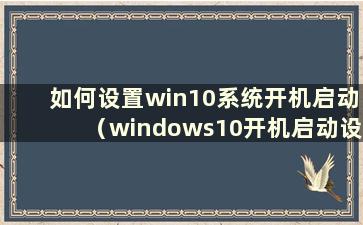 如何设置win10系统开机启动（windows10开机启动设